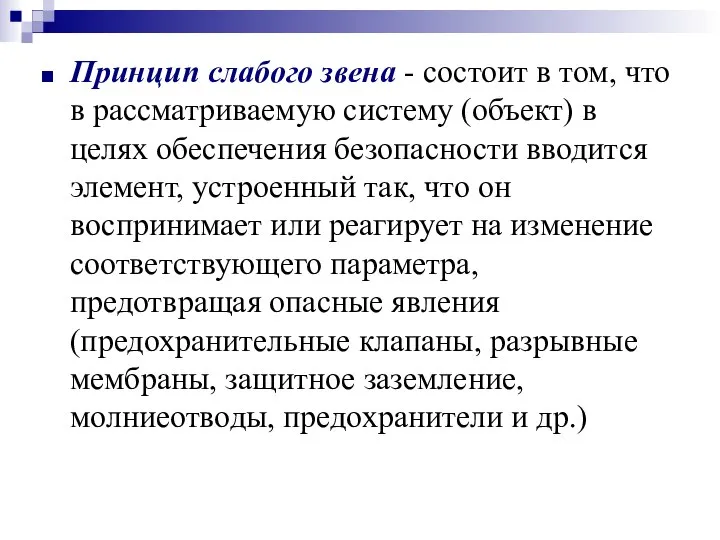 Принцип слабого звена - состоит в том, что в рассматриваемую систему (объект) в целях обеспечения безопасности вводится элемент, устроенный так, что он воспринимает или реагирует на изменение соответствующего параметра, предотвращая опасные явления (предохранительные клапаны, разрывные мембраны, защитное заземление, молниеотводы, предохранители и др.)